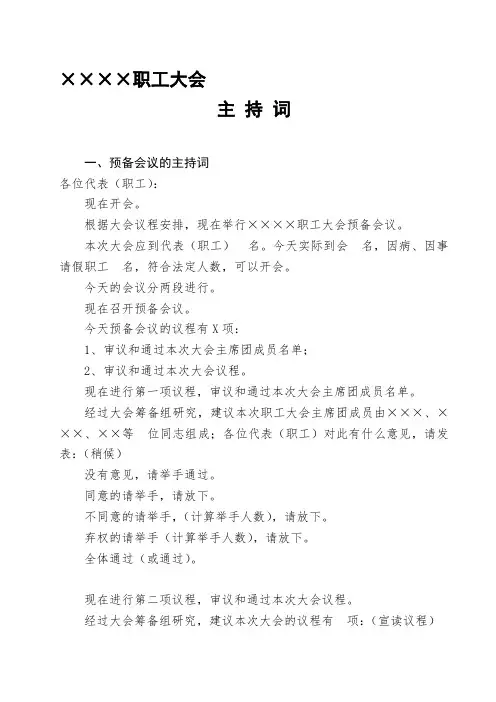 ××××职工大会

主 持 词

一、预备会议的主持词

各位代表（职工）：

现在开会。

根据大会议程安排，现在举行××××职工大会预备会议。

本次大会应到代表（职工）　名。今天实际到会　名，因病、因事请假职工　名，符合法定人数，可以开会。

今天的会议分两段进行。

现在召开预备会议。

今天预备会议的议程有X项：

1、审议和通过本次大会主席团成员名单；

2、审议和通过本次大会议程。

现在进行第一项议程，审议和通过本次大会主席团成员名单。

经过大会筹备组研究，建议本次职工大会主席团成员由×××、×××、××等　位同志组成；各位代表（职工）对此有什么意见，请发表：（稍候）

没有意见，请举手通过。

同意的请举手，请放下。

不同意的请举手，（计算举手人数），请放下。

弃权的请举手（计算举手人数），请放下。

全体通过（或通过）。

现在进行第二项议程，审议和通过本次大会议程。

经过大会筹备组研究，建议本次大会的议程有　项：（宣读议程）